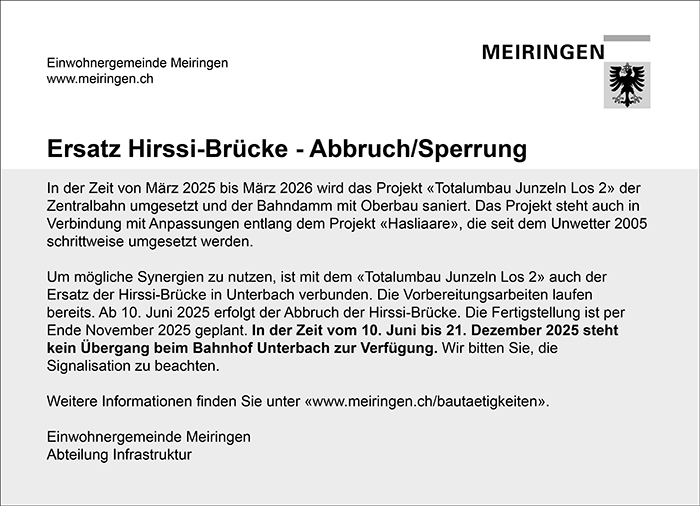 Einwohnergemeinde Meiringen
www.meiringen.ch

MEIRINGEN

Ersatz Hirssi-Brücke - Abbruch/Sperrung

In der Zeit von März 2025 bis März 2026 wird das Projekt «Totalumbau Junzeln Los 2» der Zentralbahn umgesetzt und der Bahndamm mit Oberbau saniert. Das Projekt steht auch in Verbindung mit Anpassungen entlang dem Projekt «Hasliaare», die seit dem Unwetter 2005 schrittweise umgesetzt werden.

Um mögliche Synergien zu nutzen, ist mit dem «Totalumbau Junzeln Los 2» auch der Ersatz der Hirssi-Brücke in Unterbach verbunden. Die Vorbereitungsarbeiten laufen bereits. Ab 10. Juni 2025 erfolgt der Abbruch der Hirssi-Brücke. Die Fertigstellung ist per Ende November 2025 geplant. In der Zeit vom 10. Juni bis 21. Dezember 2025 steht kein Übergang beim Bahnhof Unterbach zur Verfügung. Wir bitten Sie, die Signalisation zu beachten.

Weitere Informationen finden Sie unter «www.meiringen.ch/bautaetigkeiten».

Einwohnergemeinde Meiringen
Abteilung Infrastruktur